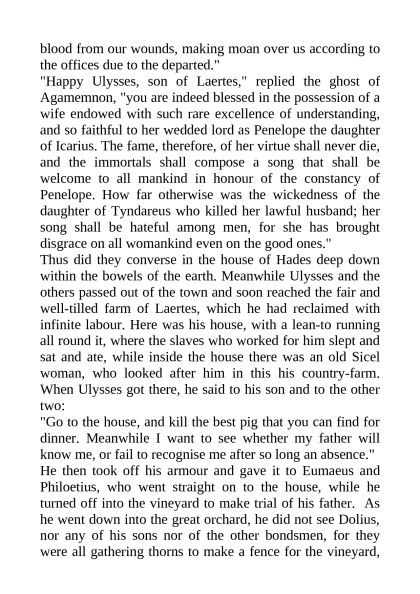 blood from our wounds, making moan over us according to the offices due to the departed."

"Happy Ulysses, son of Laertes," replied the ghost of Agamemnon, "you are indeed blessed in the possession of a wife endowed with such rare excellence of understanding, and so faithful to her wedded lord as Penelope the daughter of Icarius. The fame, therefore, of her virtue shall never die, and the immortals shall compose a song that shall be welcome to all mankind in honour of the constancy of Penelope. How far otherwise was the wickedness of the daughter of Tyndareus who killed her lawful husband; her song shall be hateful among men, for she has brought disgrace on all womankind even on the good ones."

Thus did they converse in the house of Hades deep down within the bowels of the earth. Meanwhile Ulysses and the others passed out of the town and soon reached the fair and well-tilled farm of Laertes, which he had reclaimed with infinite labour. Here was his house, with a lean-to running all round it, where the slaves who worked for him slept and sat and ate, while inside the house there was an old Sicel woman, who looked after him in this his country-farm. When Ulysses got there, he said to his son and to the other two:

"Go to the house, and kill the best pig that you can find for dinner. Meanwhile I want to see whether my father will know me, or fail to recognise me after so long an absence."

He then took off his armour and gave it to Eumaeus and Philoetius, who went straight on to the house, while he turned off into the vineyard to make trial of his father. As he went down into the great orchard, he did not see Dolius, nor any of his sons nor of the other bondsmen, for they were all gathering thorns to make a fence for the vineyard,